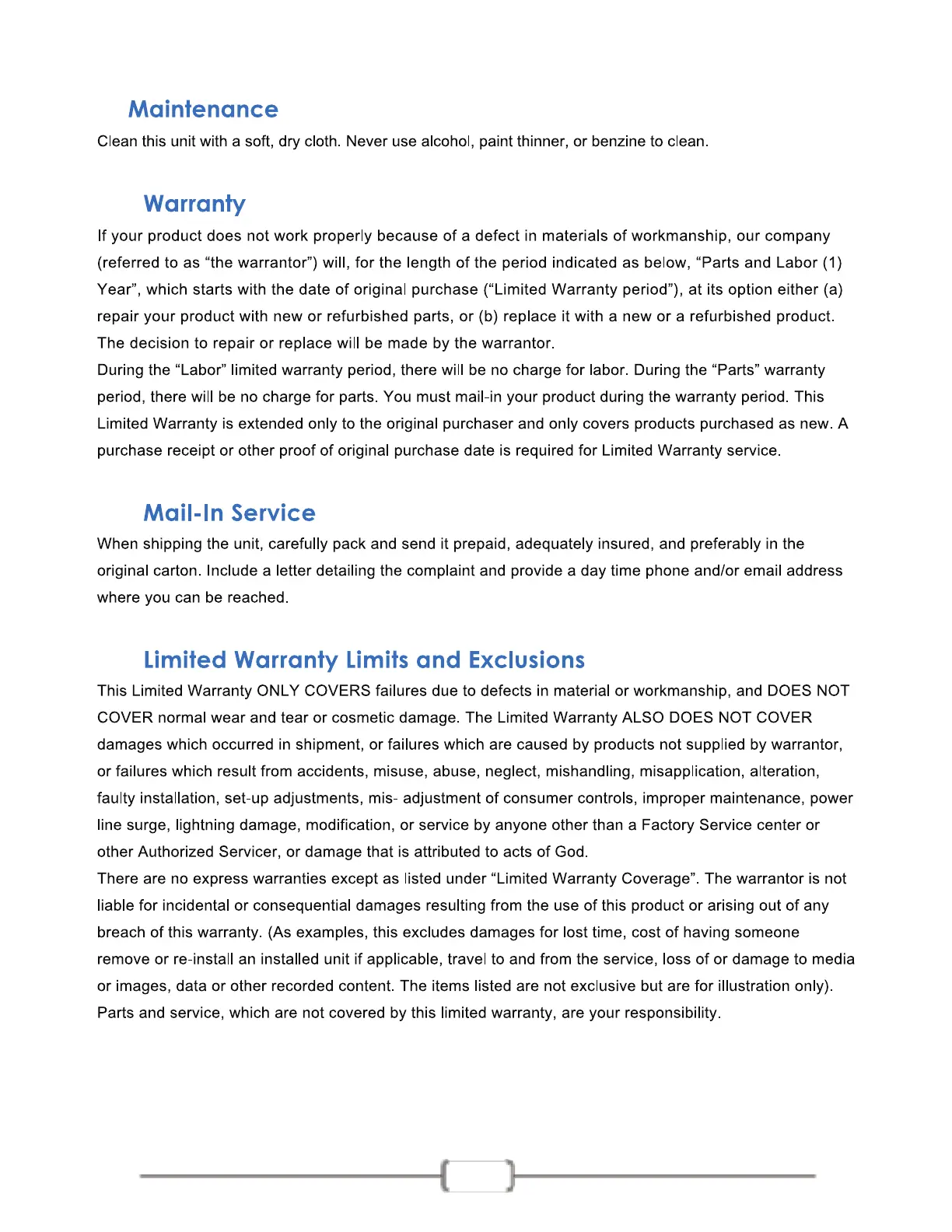 Maintenance

Clean this unit with a soft, dry cloth. Never use alcohol, paint thinner, or benzine to clean.

Warranty

If your product does not work properly because of a defect in materials of workmanship, our company (referred to as “the warrantor”) will, for the length of the period indicated as below, “Parts and Labor (1) Year”, which starts with the date of original purchase (“Limited Warranty period”), at its option either (a) repair your product with new or refurbished parts, or (b) replace it with a new or a refurbished product. The decision to repair or replace will be made by the warrantor.

During the “Labor” limited warranty period, there will be no charge for labor. During the “Parts” warranty period, there will be no charge for parts. You must mail-in your product during the warranty period. This Limited Warranty is extended only to the original purchaser and only covers products purchased as new. A purchase receipt or other proof of original purchase date is required for Limited Warranty service.

Mail-In Service

When shipping the unit, carefully pack and send it prepaid, adequately insured, and preferably in the original carton. Include a letter detailing the complaint and provide a day time phone and/or email address where you can be reached.

Limited Warranty Limits and Exclusions

This Limited Warranty ONLY COVERS failures due to defects in material or workmanship, and DOES NOT COVER normal wear and tear or cosmetic damage. The Limited Warranty ALSO DOES NOT COVER damages which occurred in shipment, or failures which are caused by products not supplied by warrantor, or failures which result from accidents, misuse, abuse, neglect, mishandling, misapplication, alteration, faulty installation, set-up adjustments, mis- adjustment of consumer controls, improper maintenance, power line surge, lightning damage, modification, or service by anyone other than a Factory Service center or other Authorized Servicer, or damage that is attributed to acts of God.

There are no express warranties except as listed under “Limited Warranty Coverage”. The warrantor is not liable for incidental or consequential damages resulting from the use of this product or arising out of any breach of this warranty. (As examples, this excludes damages for lost time, cost of having someone remove or re-install an installed unit if applicable, travel to and from the service, loss of or damage to media or images, data or other recorded content. The items listed are not exclusive but are for illustration only). Parts and service, which are not covered by this limited warranty, are your responsibility.